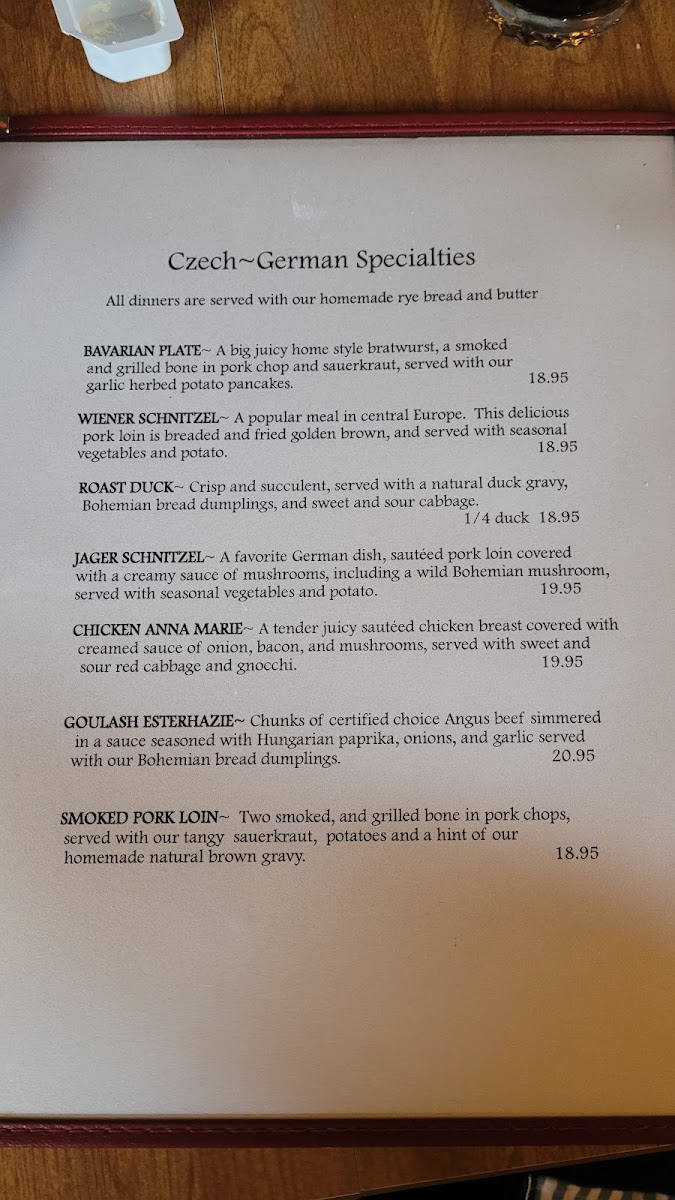 Czech~German Specialties

All dinners are served with our homemade rye bread and butter

BAVARIAN PLATE~ A big juicy home style bratwurst, a smoked and grilled bone in pork chop and sauerkraut, served with our garlic herbed potato pancakes. 18.95

WIENER SCHNITZEL~ A popular meal in central Europe. This delicious pork loin is breaded and fried golden brown, and served with seasonal vegetables and potato. 18.95

ROAST DUCK~ Crisp and succulent, served with a natural duck gravy, Bohemian bread dumplings, and sweet and sour cabbage. 1/4 duck 18.95

JAGER SCHNITZEL~ A favorite German dish, sautéed pork loin covered with a creamy sauce of mushrooms, including a wild Bohemian mushroom, served with seasonal vegetables and potato. 19.95

CHICKEN ANNA MARIE~ A tender juicy sautéed chicken breast covered with creamed sauce of onion, bacon, and mushrooms, served with sweet and sour red cabbage and gnocchi. 19.95

GOULASH ESTERHAZIE~ Chunks of certified choice Angus beef simmered in a sauce seasoned with Hungarian paprika, onions, and garlic served with our Bohemian bread dumplings. 20.95

SMOKED PORK LOIN~ Two smoked, and grilled bone in pork chops, served with our tangy sauerkraut, potatoes and a hint of our homemade natural brown gravy. 18.95